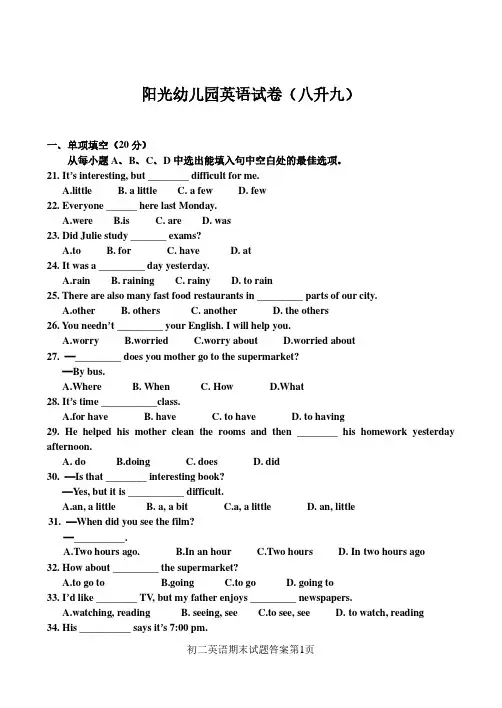 阳光幼儿园英语试卷（八升九）

一、单项填空（20 分）

从每小题 A、B、C、D 中选出能填入句中空白处的最佳选项。

21. It's interesting, but ________ difficult for me.
A.little B. a little C. a few D. few

22. Everyone ______ here last Monday.
A.were B.is C. are D. was

23. Did Julie study _______ exams?
A.to B. for C. have D. at

24. It was a _________ day yesterday.
A.rain B. raining C. rainy D. to rain

25. There are also many fast food restaurants in _________ parts of our city.
A.other B. others C. another D. the others

26. You needn't _________ your English. I will help you.
A.worry B.worried C.worry about D.worried about

27. —_________ does you mother go to the supermarket?
—By bus.
A.Where B. When C. How D.What

28. It's time ___________class.
A.for have B. have C. to have D. to having

29. He helped his mother clean the rooms and then ________ his homework yesterday afternoon.
A. do B.doing C. does D. did

30. —Is that ________ interesting book?
—Yes, but it is ___________ difficult.
A.an, a little B. a, a bit C.a, a little D. an, little

31. —When did you see the film?
—__________.
A.Two hours ago. B.In an hour C.Two hours D. In two hours ago

32. How about _________ the supermarket?
A.to go to B.going C.to go D. going to

33. I'd like ________ TV, but my father enjoys _________ newspapers.
A.watching, reading B. seeing, see C.to see, see D. to watch, reading

34. His __________ says it's 7:00 pm.

初二英语期末试题答案第1页